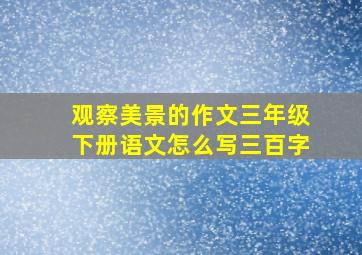 观察美景的作文三年级下册语文怎么写三百字